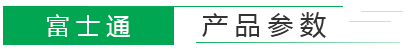 富士通 产品参数